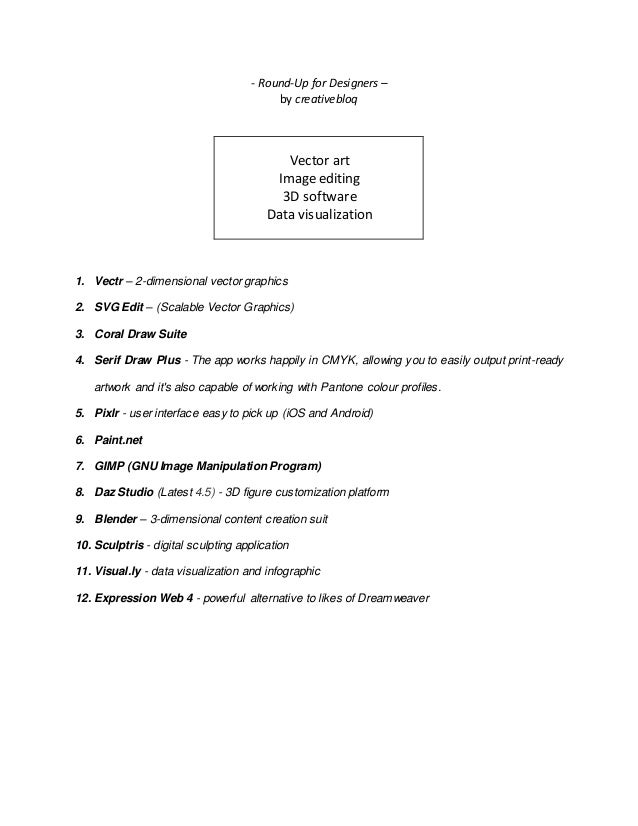 - Round-Up for Designers –
by creativebloq

Vector art
Image editing
3D software
Data visualization

1. Vectr – 2-dimensional vector graphics
2. SVG Edit – (Scalable Vector Graphics)
3. Coral Draw Suite
4. Serif Draw Plus - The app works happily in CMYK, allowing you to easily output print-ready artwork and it's also capable of working with Pantone colour profiles.
5. Pixlr - user interface easy to pick up (iOS and Android)
6. Paint.net
7. GIMP (GNU Image Manipulation Program)
8. Daz Studio (Latest 4.5) - 3D figure customization platform
9. Blender – 3-dimensional content creation suit
10. Sculptris - digital sculpting application
11. Visual.ly - data visualization and infographic
12. Expression Web 4 - powerful alternative to likes of Dreamweaver